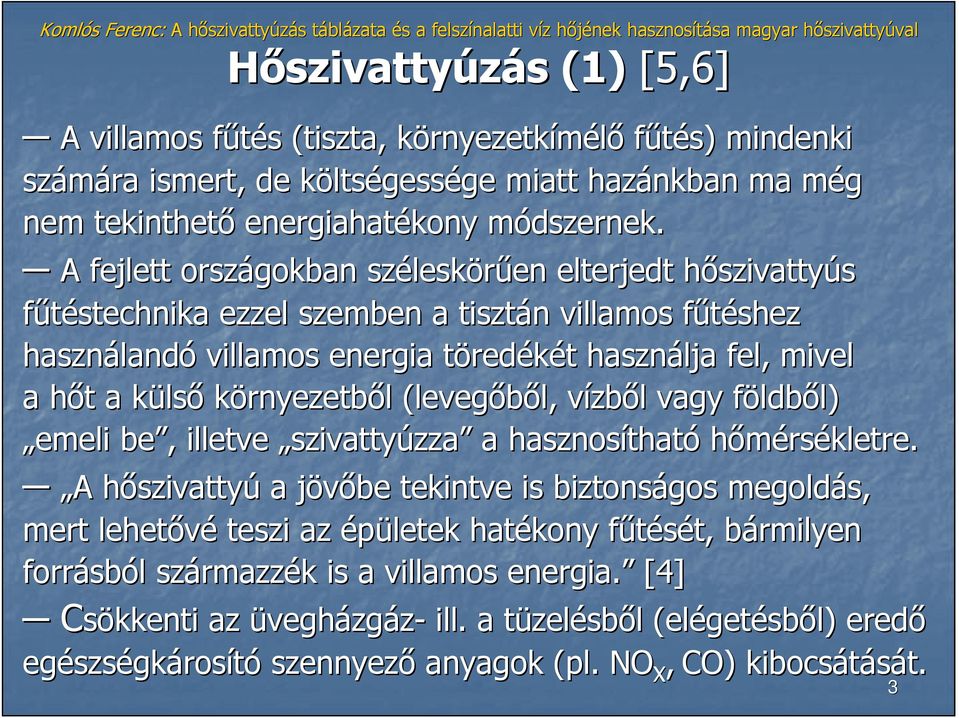 Komlós Ferenc: A hőszivattyúzás táblázata és a felszínalatti víz hőjének hasznosítása magyar hőszivattyúval

Hőszivattyúzás (1) [5,6]

— A villamos fűtés (tiszta, környezetkímélő fűtés) mindenki számára ismert, de költségessége miatt hazánkban ma még nem tekinthető energiahatékony módszernek.

— A fejlett országokban széleskörűen elterjedt hőszivattyús fűtéstechnika ezzel szemben a tisztán villamos fűtéshez használandó villamos energia töredékét használja fel, mivel a hőt a külső környezetből (levegőből, vízből vagy földből) „emeli be”, illetve „szivattyúzza” a hasznosítható hőmérsékletre.

— „A hőszivattyú a jövőbe tekintve is biztonságos megoldás, mert lehetővé teszi az épületek hatékony fűtését, bármilyen forrásból származzék is a villamos energia.” [4]

— Csökkenti az üvegházgáz- ill. a tüzelésből (elégetésből) eredő egészségkárosító szennyező anyagok (pl. $NO_X$, CO) kibocsátását.

3